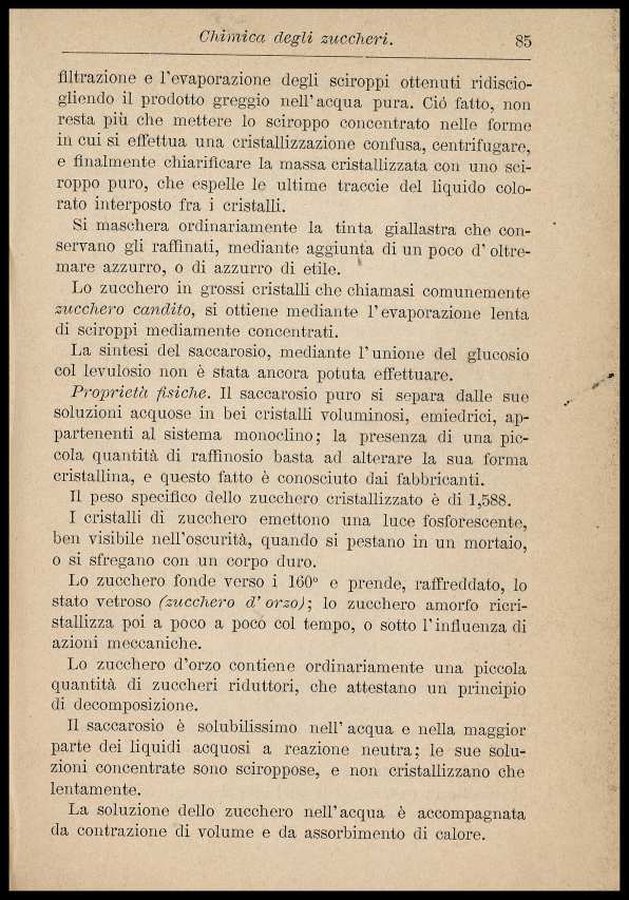 Chimica degli zuccheri. 85

filtrazione e l'evaporazione degli sciroppi ottenuti ridisciogliendo il prodotto greggio nell'acqua pura. Ció fatto, non resta più che mettere lo sciroppo concentrato nelle forme in cui si effettua una cristallizzazione confusa, centrifugare, e finalmente chiarificare la massa cristallizzata con uno sciroppo puro, che espelle le ultime traccie del liquido colorato interposto fra i cristalli.

Si maschera ordinariamente la tinta giallastra che conservano gli raffinati, mediante aggiunta di un poco d'oltremare azzurro, o di azzurro di etile.

Lo zucchero in grossi cristalli che chiamasi comunemente zucchero candito, si ottiene mediante l'evaporazione lenta di sciroppi mediamente concentrati.

La sintesi del saccarosio, mediante l'unione del glucosio col levulosio non è stata ancora potuta effettuare.

Proprietà fisiche. Il saccarosio puro si separa dalle sue soluzioni acquose in bei cristalli voluminosi, emiedrici, appartenenti al sistema monoclino; la presenza di una piccola quantità di raffinosio basta ad alterare la sua forma cristallina, e questo fatto è conosciuto dai fabbricanti.

Il peso specifico dello zucchero cristallizzato è di 1,588.

I cristalli di zucchero emettono una luce fosforescente, ben visibile nell'oscurità, quando si pestano in un mortaio, o si sfregano con un corpo duro.

Lo zucchero fonde verso i 160° e prende, raffreddato, lo stato vetroso (zucchero d'orzo); lo zucchero amorfo ricristallizza poi a poco a poco col tempo, o sotto l'influenza di azioni meccaniche.

Lo zucchero d'orzo contiene ordinariamente una piccola quantità di zuccheri riduttori, che attestano un principio di decomposizione.

Il saccarosio è solubilissimo nell'acqua e nella maggior parte dei liquidi acquosi a reazione neutra; le sue soluzioni concentrate sono sciroppose, e non cristallizzano che lentamente.

La soluzione dello zucchero nell'acqua è accompagnata da contrazione di volume e da assorbimento di calore.